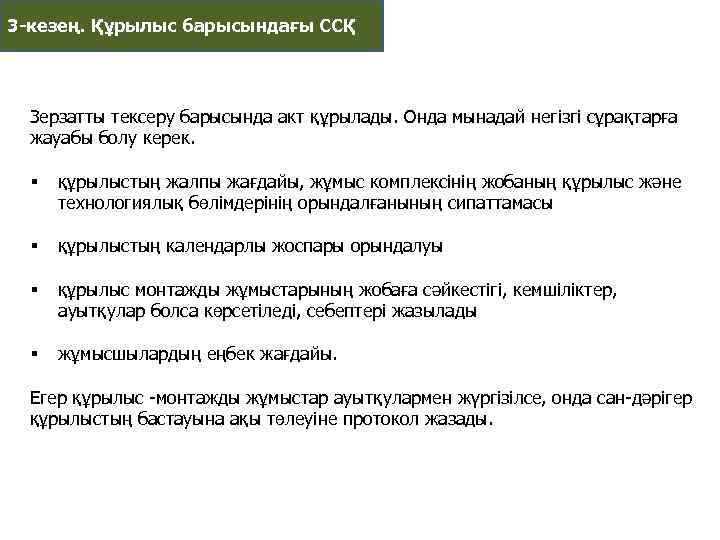 3-кезең. Құрылыс барысындағы ССҚ

Зерзатты тексеру барысында акт құрылады. Онда мынадай негізгі сұрақтарға жауабы болу керек.

▪ құрылыстың жалпы жағдайы, жұмыс комплексінің жобаның құрылыс және технологиялық бөлімдерінің орындалғанының сипаттамасы

▪ құрылыстың календарлы жоспары орындалуы

▪ құрылыс монтажды жұмыстарының жобаға сәйкестігі, кемшіліктер, ауытқулар болса көрсетіледі, себептері жазылады

▪ жұмысшылардың еңбек жағдайы.

Егер құрылыс -монтажды жұмыстар ауытқулармен жүргізілсе, онда сан-дәрігер құрылыстың бастауына ақы төлеуіне протокол жазады.